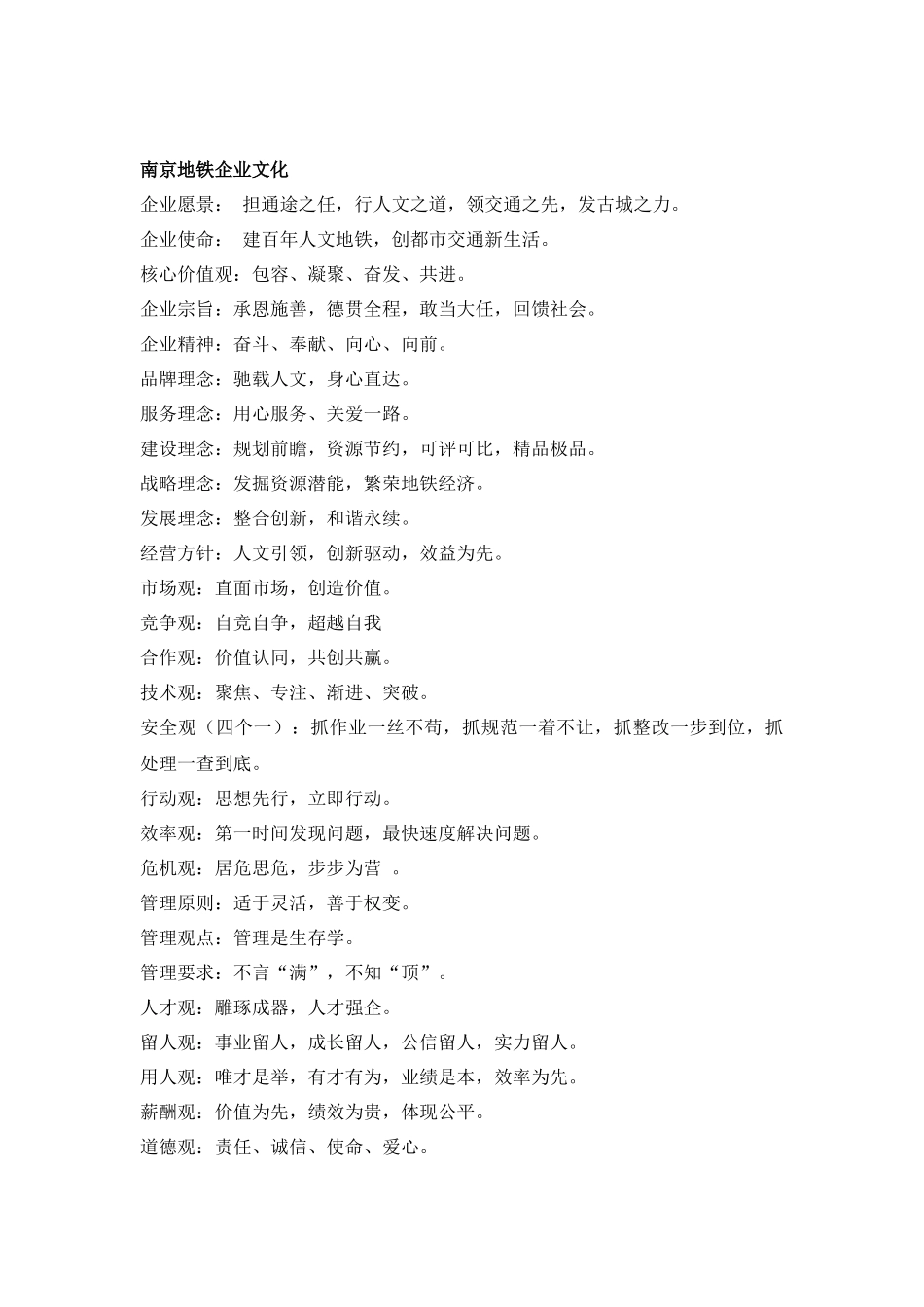 南京地铁企业文化

企业愿景： 担通途之任，行人文之道，领交通之先，发古城之力。

企业使命： 建百年人文地铁，创都市交通新生活。

核心价值观：包容、凝聚、奋发、共进。

企业宗旨：承恩施善，德贯全程，敢当大任，回馈社会。

企业精神：奋斗、奉献、向心、向前。

品牌理念：驰载人文，身心直达。

服务理念：用心服务、关爱一路。

建设理念：规划前瞻，资源节约，可评可比，精品极品。

战略理念：发掘资源潜能，繁荣地铁经济。

发展理念：整合创新，和谐永续。

经营方针：人文引领，创新驱动，效益为先。

市场观：直面市场，创造价值。

竞争观：自竞自争，超越自我

合作观：价值认同，共创共赢。

技术观：聚焦、专注、渐进、突破。

安全观（四个一）：抓作业一丝不苟，抓规范一着不让，抓整改一步到位，抓处理一查到底。

行动观：思想先行，立即行动。

效率观：第一时间发现问题，最快速度解决问题。

危机观：居危思危，步步为营 。

管理原则：适于灵活，善于权变。

管理观点：管理是生存学。

管理要求：不言“满”，不知“顶”。

人才观：雕琢成器，人才强企。

留人观：事业留人，成长留人，公信留人，实力留人。

用人观：唯才是举，有才有为，业绩是本，效率为先。

薪酬观：价值为先，绩效为贵，体现公平。

道德观：责任、诚信、使命、爱心。